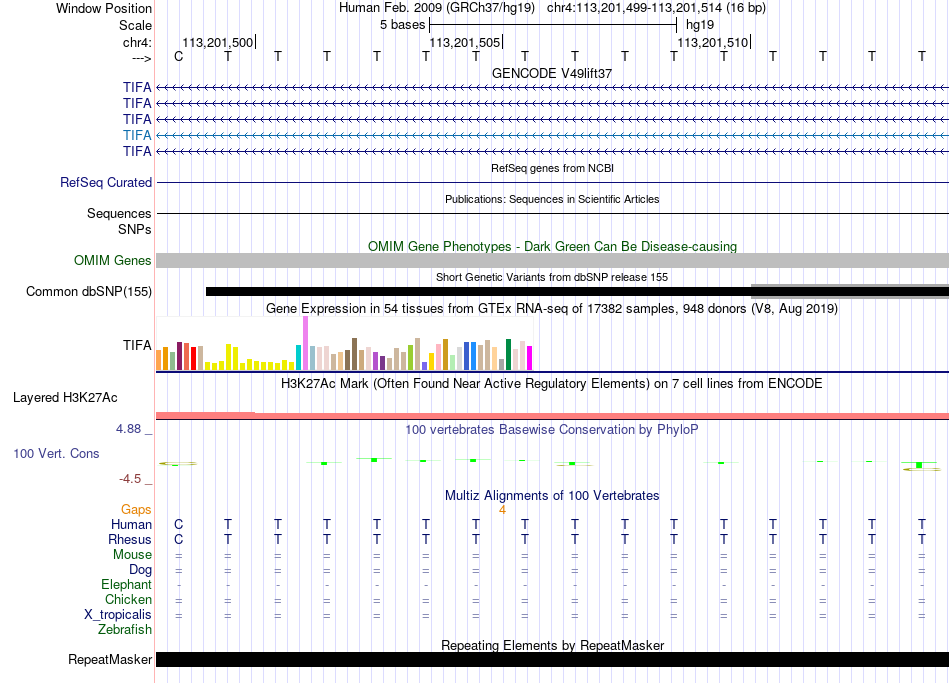 Window Position Human Feb. 2009 (GRCh37/hg19) chr4:113,201,499-113,201,514 (16 bp)
Scale 5 bases hg19
chr4: 113,201,500 113,201,505 113,201,510
---> C T T T T T T T T T T T T T T T
GENCODE V49lift37
TIFA
TIFA
TIFA
TIFA
TIFA
RefSeq genes from NCBI
RefSeq Curated
Publications: Sequences in Scientific Articles
Sequences
SNPs
OMIM Gene Phenotypes - Dark Green Can Be Disease-causing
OMIM Genes
Short Genetic Variants from dbSNP release 155
Common dbSNP(155)
Gene Expression in 54 tissues from GTEx RNA-seq of 17382 samples, 948 donors (V8, Aug 2019)
TIFA
H3K27Ac Mark (Often Found Near Active Regulatory Elements) on 7 cell lines from ENCODE
Layered H3K27Ac
4.88 _ 100 vertebrates Basewise Conservation by PhyloP
100 Vert. Cons
-4.5 _
Multiz Alignments of 100 Vertebrates
Gaps 4
Human C T T T T T T T T T T T T T T T
Rhesus C T T T T T T T T T T T T T T T
Mouse = = = = = = = = = = = = = = = =
Dog = = = = = = = = = = = = = = = =
Elephant - - - - - - - - - - - - - - - -
Chicken = = = = = = = = = = = = = = = =
X_tropicalis = = = = = = = = = = = = = = = =
Zebrafish
Repeating Elements by RepeatMasker
RepeatMasker